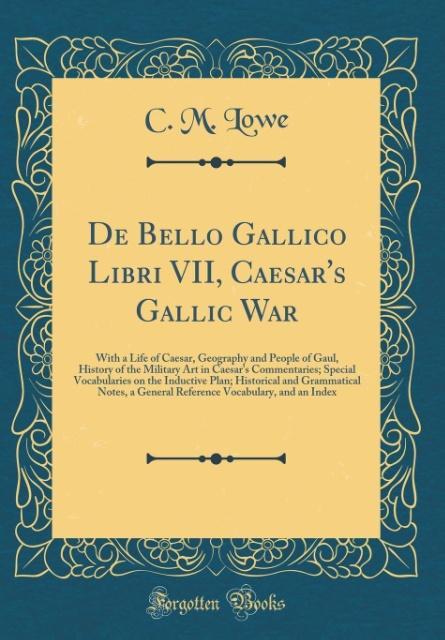 C. M. Lowe

De Bello Gallico Libri VII, Caesar's Gallic War

With a Life of Caesar, Geography and People of Gaul, History of the Military Art in Caesar's Commentaries; Special Vocabularies on the Inductive Plan; Historical and Grammatical Notes, a General Reference Vocabulary, and an Index

Forgotten Books